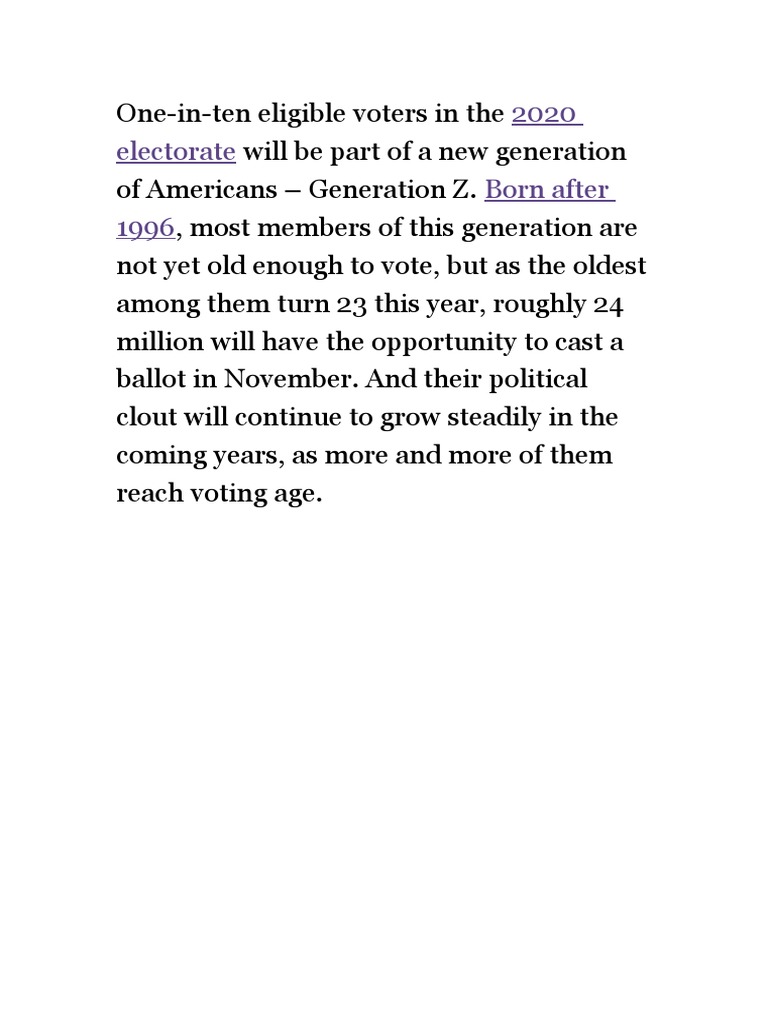 One-in-ten eligible voters in the 2020 electorate will be part of a new generation of Americans – Generation Z. Born after 1996, most members of this generation are not yet old enough to vote, but as the oldest among them turn 23 this year, roughly 24 million will have the opportunity to cast a ballot in November. And their political clout will continue to grow steadily in the coming years, as more and more of them reach voting age.